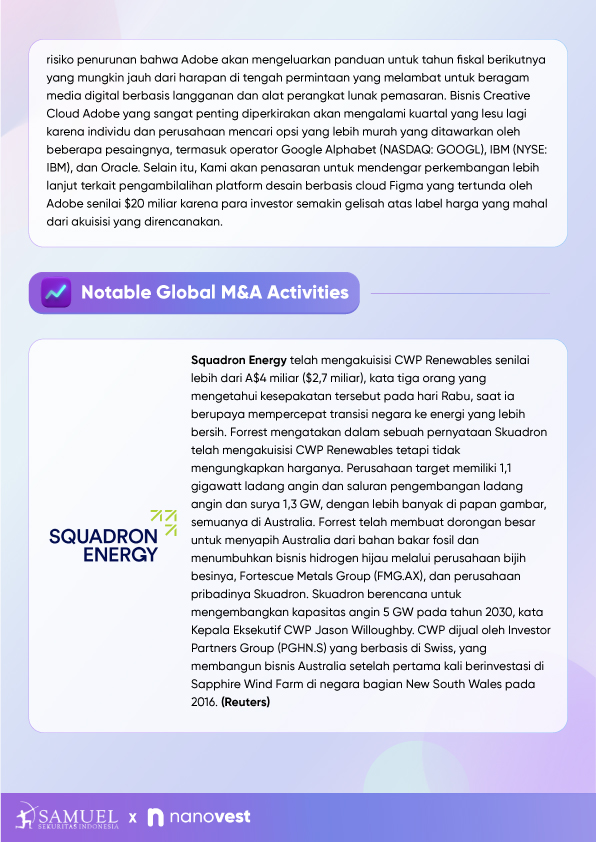 risiko penurunan bahwa Adobe akan mengeluarkan panduan untuk tahun fiskal berikutnya yang mungkin jauh dari harapan di tengah permintaan yang melambat untuk beragam media digital berbasis langganan dan alat perangkat lunak pemasaran. Bisnis Creative Cloud Adobe yang sangat penting diperkirakan akan mengalami kuartal yang lesu lagi karena individu dan perusahaan mencari opsi yang lebih murah yang ditawarkan oleh beberapa pesaingnya, termasuk operator Google Alphabet (NASDAQ: GOOGL), IBM (NYSE: IBM), dan Oracle. Selain itu, Kami akan penasaran untuk mendengar perkembangan lebih lanjut terkait pengambilalihan platform desain berbasis cloud Figma yang tertunda oleh Adobe senilai $20 miliar karena para investor semakin gelisah atas label harga yang mahal dari akuisisi yang direncanakan.

Notable Global M&A Activities

SQUADRON ENERGY

**Squadron Energy** telah mengakuisisi CWP Renewables senilai lebih dari A$4 miliar ($2,7 miliar), kata tiga orang yang mengetahui kesepakatan tersebut pada hari Rabu, saat ia berupaya mempercepat transisi negara ke energi yang lebih bersih. Forrest mengatakan dalam sebuah pernyataan Skuadron telah mengakuisisi CWP Renewables tetapi tidak mengungkapkan harganya. Perusahaan target memiliki 1,1 gigawatt ladang angin dan saluran pengembangan ladang angin dan surya 1,3 GW, dengan lebih banyak di papan gambar, semuanya di Australia. Forrest telah membuat dorongan besar untuk menyapih Australia dari bahan bakar fosil dan menumbuhkan bisnis hidrogen hijau melalui perusahaan bijih besinya, Fortescue Metals Group (FMG.AX), dan perusahaan pribadinya Skuadron. Skuadron berencana untuk mengembangkan kapasitas angin 5 GW pada tahun 2030, kata Kepala Eksekutif CWP Jason Willoughby. CWP dijual oleh Investor Partners Group (PGHN.S) yang berbasis di Swiss, yang membangun bisnis Australia setelah pertama kali berinvestasi di Sapphire Wind Farm di negara bagian New South Wales pada 2016. **(Reuters)**

SAMUEL SEKURITAS INDONESIA x nanovest